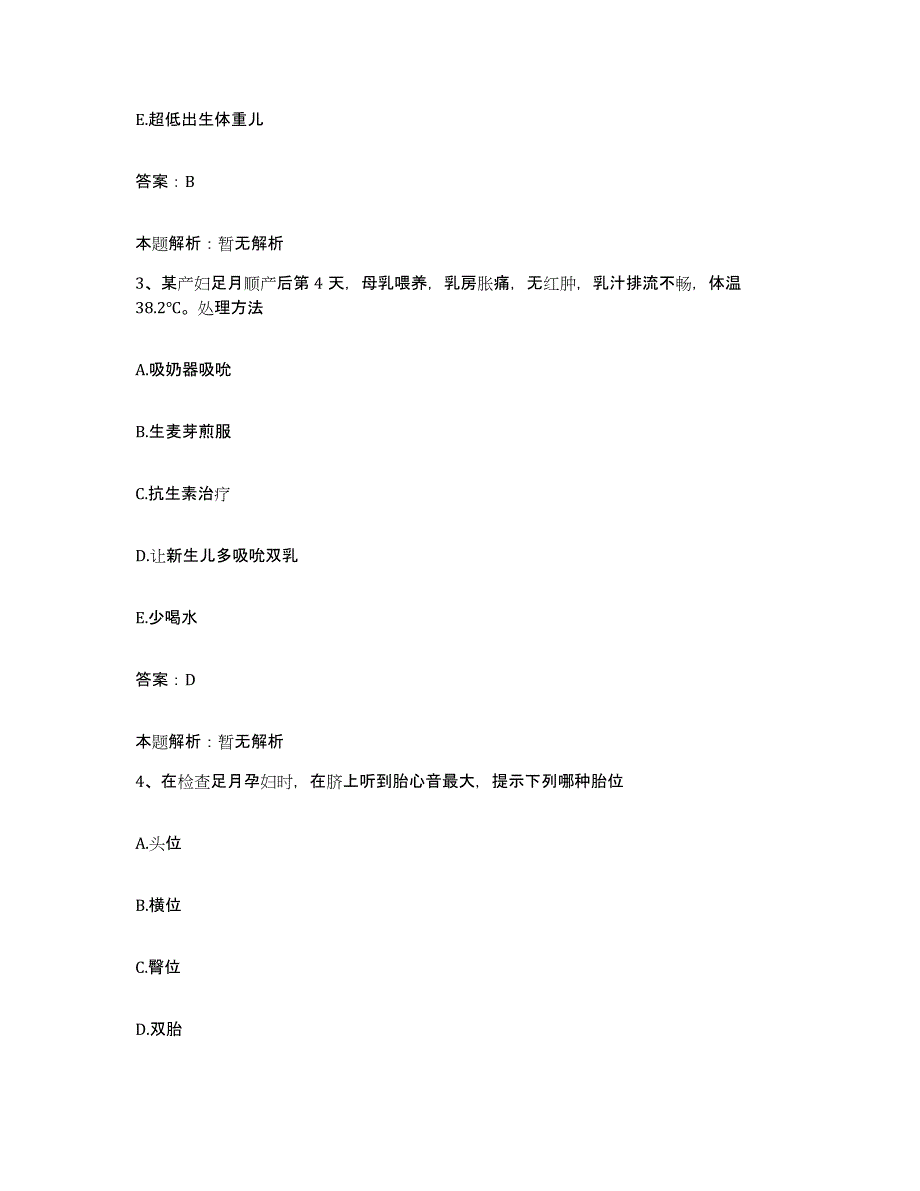 E.超低出生体重儿

答案：B

本题解析：暂无解析

3、某产妇足月顺产后第 4 天，母乳喂养，乳房胀痛，无红肿，乳汁排流不畅，体温 38.2℃。处理方法

A.吸奶器吸吮

B.生麦芽煎服

C.抗生素治疗

D.让新生儿多吸吮双乳

E.少喝水

答案：D

本题解析：暂无解析

4、在检查足月孕妇时，在脐上听到胎心音最大，提示下列哪种胎位

A.头位

B.横位

C.臀位

D.双胎